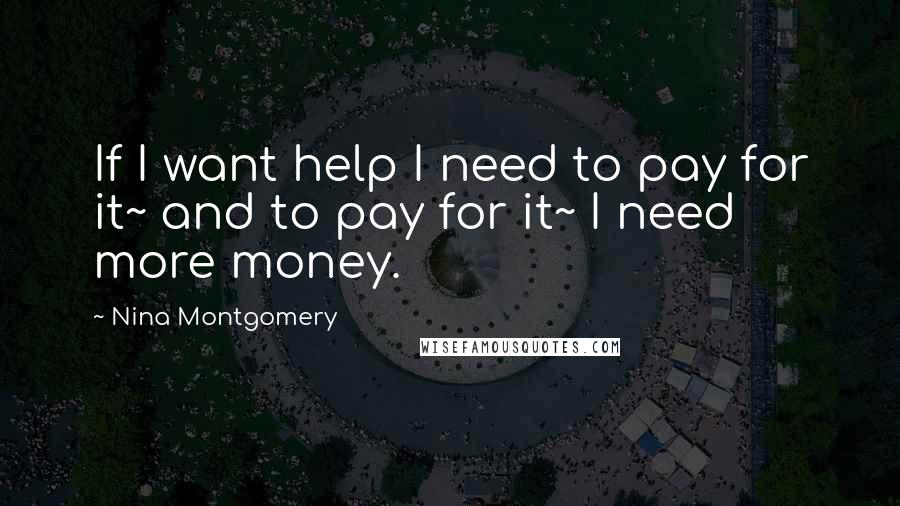 If I want help I need to pay for it~ and to pay for it~ I need more money.

~ Nina Montgomery

WISEFAMOUSQUOTES.COM